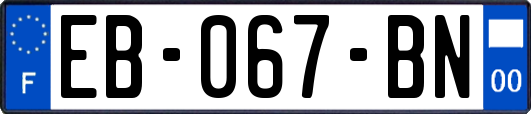 F

EB-067-BN

00